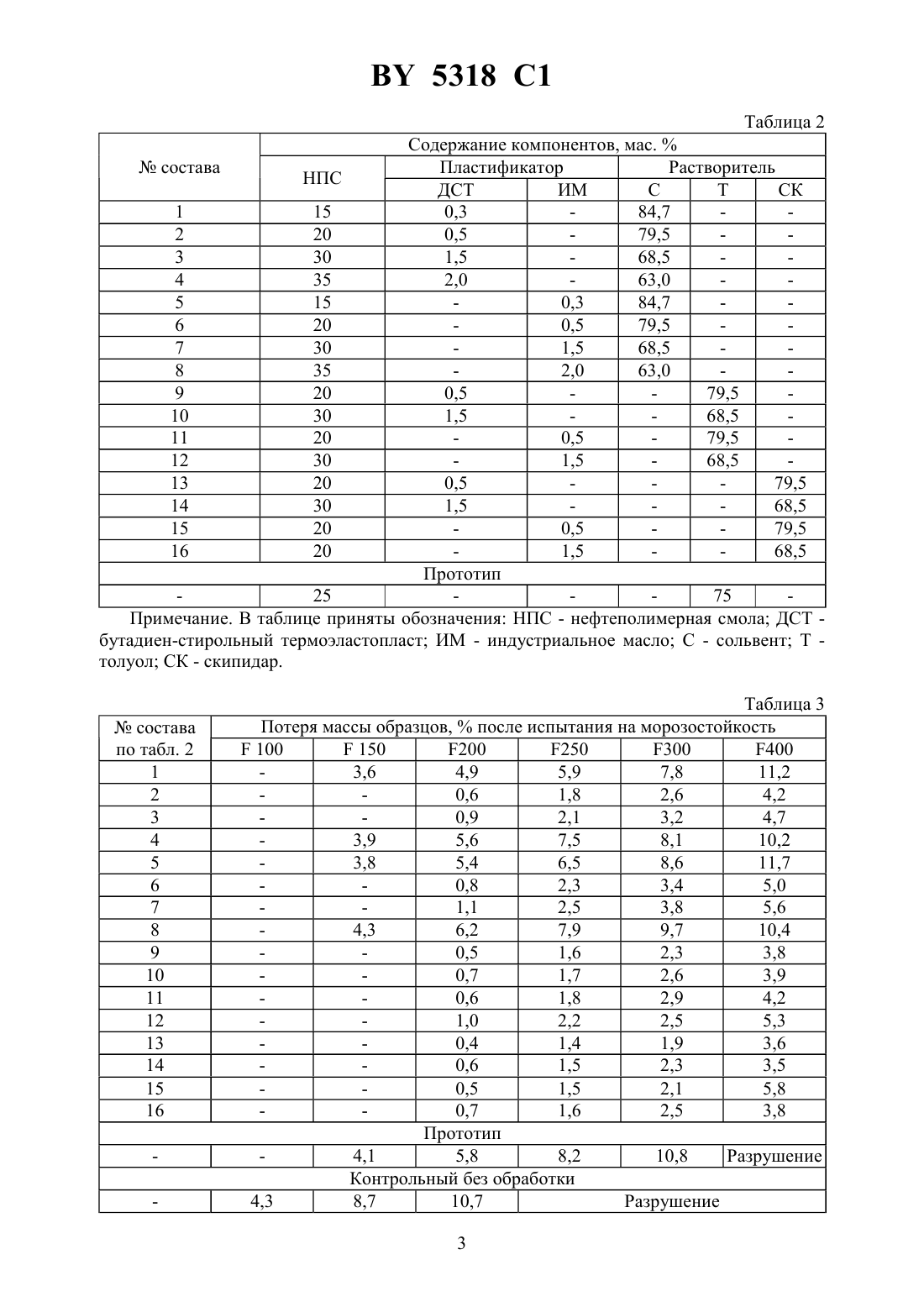 BY 5318 C1

Таблица 2

| № состава | Содержание компонентов, мас. % | | | | | |
|---|---|---|---|---|---|---|
| | НПС | Пластификатор | | Растворитель | | |
| | | ДСТ | ИМ | С | Т | СК |
| 1 | 15 | 0,3 | - | 84,7 | - | - |
| 2 | 20 | 0,5 | - | 79,5 | - | - |
| 3 | 30 | 1,5 | - | 68,5 | - | - |
| 4 | 35 | 2,0 | - | 63,0 | - | - |
| 5 | 15 | - | 0,3 | 84,7 | - | - |
| 6 | 20 | - | 0,5 | 79,5 | - | - |
| 7 | 30 | - | 1,5 | 68,5 | - | - |
| 8 | 35 | - | 2,0 | 63,0 | - | - |
| 9 | 20 | 0,5 | - | - | 79,5 | - |
| 10 | 30 | 1,5 | - | - | 68,5 | - |
| 11 | 20 | - | 0,5 | - | 79,5 | - |
| 12 | 30 | - | 1,5 | - | 68,5 | - |
| 13 | 20 | 0,5 | - | - | - | 79,5 |
| 14 | 30 | 1,5 | - | - | - | 68,5 |
| 15 | 20 | - | 0,5 | - | - | 79,5 |
| 16 | 20 | - | 1,5 | - | - | 68,5 |
| Прототип | | | | | | |
| - | 25 | - | - | - | 75 | - |

Примечание. В таблице приняты обозначения: НПС - нефтеполимерная смола; ДСТ - бутадиен-стирольный термоэластопласт; ИМ - индустриальное масло; С - сольвент; Т - толуол; СК - скипидар.

Таблица 3

| № состава по табл. 2 | Потеря массы образцов, % после испытания на морозостойкость | | | | | |
|---|---|---|---|---|---|---|
| | F 100 | F 150 | F200 | F250 | F300 | F400 |
| 1 | - | 3,6 | 4,9 | 5,9 | 7,8 | 11,2 |
| 2 | - | - | 0,6 | 1,8 | 2,6 | 4,2 |
| 3 | - | - | 0,9 | 2,1 | 3,2 | 4,7 |
| 4 | - | 3,9 | 5,6 | 7,5 | 8,1 | 10,2 |
| 5 | - | 3,8 | 5,4 | 6,5 | 8,6 | 11,7 |
| 6 | - | - | 0,8 | 2,3 | 3,4 | 5,0 |
| 7 | - | - | 1,1 | 2,5 | 3,8 | 5,6 |
| 8 | - | 4,3 | 6,2 | 7,9 | 9,7 | 10,4 |
| 9 | - | - | 0,5 | 1,6 | 2,3 | 3,8 |
| 10 | - | - | 0,7 | 1,7 | 2,6 | 3,9 |
| 11 | - | - | 0,6 | 1,8 | 2,9 | 4,2 |
| 12 | - | - | 1,0 | 2,2 | 2,5 | 5,3 |
| 13 | - | - | 0,4 | 1,4 | 1,9 | 3,6 |
| 14 | - | - | 0,6 | 1,5 | 2,3 | 3,5 |
| 15 | - | - | 0,5 | 1,5 | 2,1 | 5,8 |
| 16 | - | - | 0,7 | 1,6 | 2,5 | 3,8 |
| Прототип | | | | | | |
| - | - | 4,1 | 5,8 | 8,2 | 10,8 | Разрушение |
| Контрольный без обработки | | | | | | |
| - | 4,3 | 8,7 | 10,7 | Разрушение | | |

3